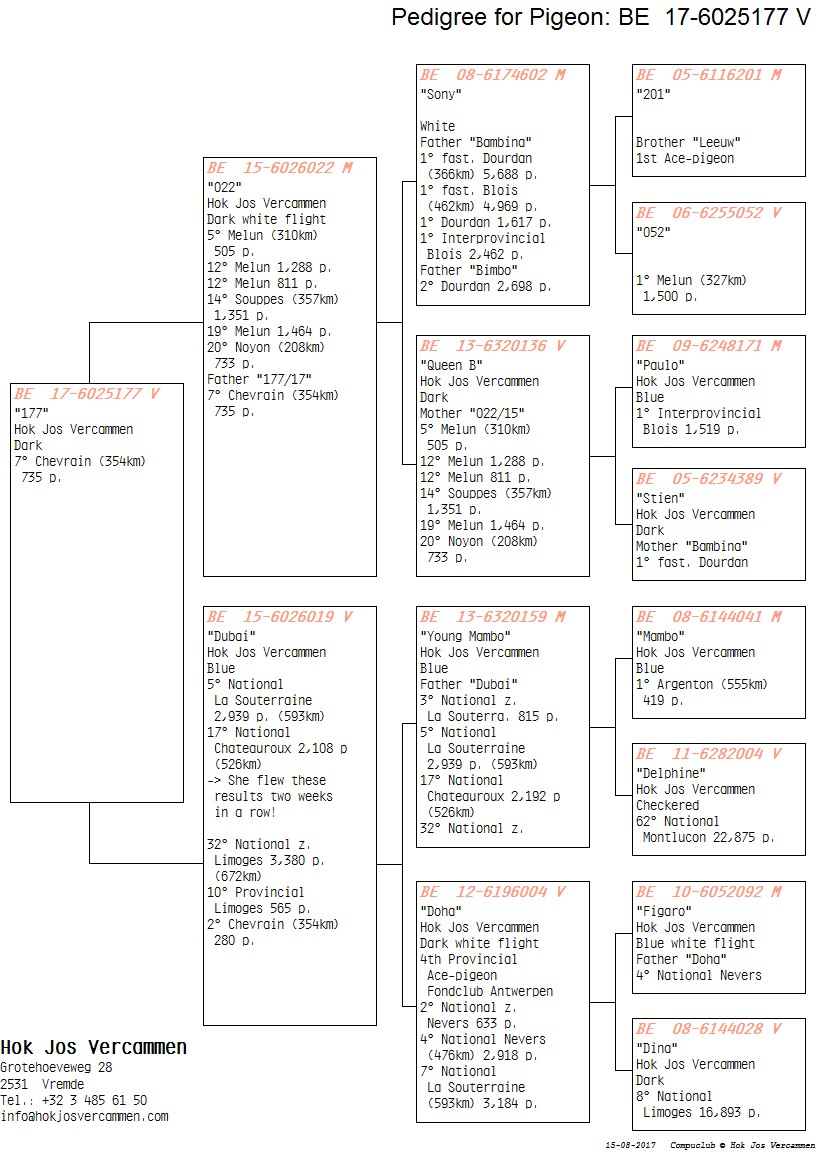 Pedigree for Pigeon: BE 17-6025177 V

BE 17-6025177 V
"177"
Hok Jos Vercammen
Dark
7° Chevrain (354km)
735 p.

BE 15-6026022 M
"022"
Hok Jos Vercammen
Dark white flight
5° Melun (310km)
505 p.
12° Melun 1,288 p.
12° Melun 811 p.
14° Souppes (357km)
1,351 p.
19° Melun 1,464 p.
20° Noyon (208km)
733 p.
Father "177/17"
7° Chevrain (354km)
735 p.

BE 15-6026019 V
"Dubai"
Hok Jos Vercammen
Blue
5° National
La Souterraine
2,939 p. (593km)
17° National
Chateauroux 2,108 p
(526km)
-> She flew these results two weeks in a row!

32° National z.
Limoges 3,380 p.
(672km)
10° Provincial
Limoges 565 p.
2° Chevrain (354km)
280 p.

BE 08-6174602 M
"Sony"

White
Father "Bambina"
1° fast. Dourdan
(366km) 5,688 p.
1° fast. Blois
(462km) 4,969 p.
1° Dourdan 1,617 p.
1° Interprovincial
Blois 2,462 p.
Father "Bimbo"
2° Dourdan 2,698 p.

BE 13-6320136 V
"Queen B"
Hok Jos Vercammen
Dark
Mother "022/15"
5° Melun (310km)
505 p.
12° Melun 1,288 p.
12° Melun 811 p.
14° Souppes (357km)
1,351 p.
19° Melun 1,464 p.
20° Noyon (208km)
733 p.

BE 13-6320159 M
"Young Mambo"
Hok Jos Vercammen
Blue
Father "Dubai"
3° National z.
La Souterra. 815 p.
5° National
La Souterraine
2,939 p. (593km)
17° National
Chateauroux 2,192 p
(526km)
32° National z.

BE 12-6196004 V
"Doha"
Hok Jos Vercammen
Dark white flight
4th Provincial
Ace-pigeon
Fondclub Antwerpen
2° National z.
Nevers 633 p.
4° National Nevers
(476km) 2,918 p.
7° National
La Souterraine
(593km) 3,184 p.

BE 05-6116201 M
"201"

Brother "Leeuw"
1st Ace-pigeon

BE 06-6255052 V
"052"

1° Melun (327km)
1,500 p.

BE 09-6248171 M
"Paulo"
Hok Jos Vercammen
Blue
1° Interprovincial
Blois 1,519 p.

BE 05-6234389 V
"Stien"
Hok Jos Vercammen
Dark
Mother "Bambina"
1° fast. Dourdan

BE 08-6144041 M
"Mambo"
Hok Jos Vercammen
Blue
1° Argenton (555km)
419 p.

BE 11-6282004 V
"Delphine"
Hok Jos Vercammen
Checkered
62° National
Montlucon 22,875 p.

BE 10-6052092 M
"Figaro"
Hok Jos Vercammen
Blue white flight
Father "Doha"
4° National Nevers

BE 08-6144028 V
"Dina"
Hok Jos Vercammen
Dark
8° National
Limoges 16,893 p.

Hok Jos Vercammen
Grotehoeveweg 28
2531 Vremde
Tel.: +32 3 485 61 50
info@hokjosvercammen.com

15-08-2017 Compuclub © Hok Jos Vercammen